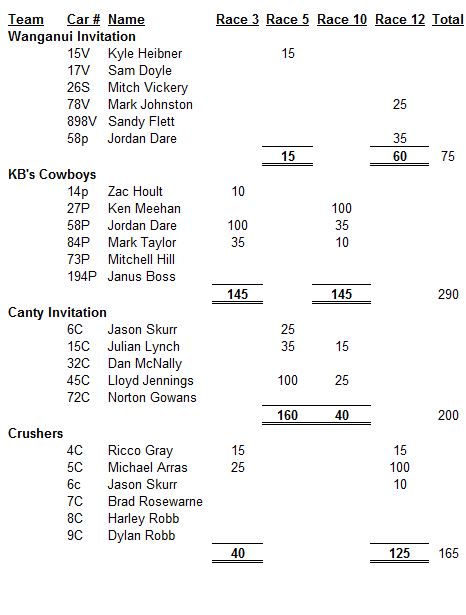 | Team | Car # | Name | Race 3 | Race 5 | Race 10 | Race 12 | Total |
|---|---|---|---|---|---|---|---|
| Wanganui Invitation | | | | | | | |
| | 15V | Kyle Heibner | | 15 | | | |
| | 17V | Sam Doyle | | | | | |
| | 26S | Mitch Vickery | | | | | |
| | 78V | Mark Johnston | | | | 25 | |
| | 898V | Sandy Flett | | | | | |
| | 58p | Jordan Dare | | | | 35 | |
| | | | | 15 | | 60 | 75 |
| KB's Cowboys | | | | | | | |
| | 14p | Zac Hoult | 10 | | | | |
| | 27P | Ken Meehan | | | 100 | | |
| | 58P | Jordan Dare | 100 | | 35 | | |
| | 84P | Mark Taylor | 35 | | 10 | | |
| | 73P | Mitchell Hill | | | | | |
| | 194P | Janus Boss | | | | | |
| | | | 145 | | 145 | | 290 |
| Canty Invitation | | | | | | | |
| | 6C | Jason Skurr | | 25 | | | |
| | 15C | Julian Lynch | | 35 | 15 | | |
| | 32C | Dan McNally | | | | | |
| | 45C | Lloyd Jennings | | 100 | 25 | | |
| | 72C | Norton Gowans | | | | | |
| | | | | 160 | 40 | | 200 |
| Crushers | | | | | | | |
| | 4C | Ricco Gray | 15 | | | 15 | |
| | 5C | Michael Arras | 25 | | | 100 | |
| | 6c | Jason Skurr | | | | 10 | |
| | 7C | Brad Rosewarne | | | | | |
| | 8C | Harley Robb | | | | | |
| | 9C | Dylan Robb | | | | | |
| | | | 40 | | | 125 | 165 |